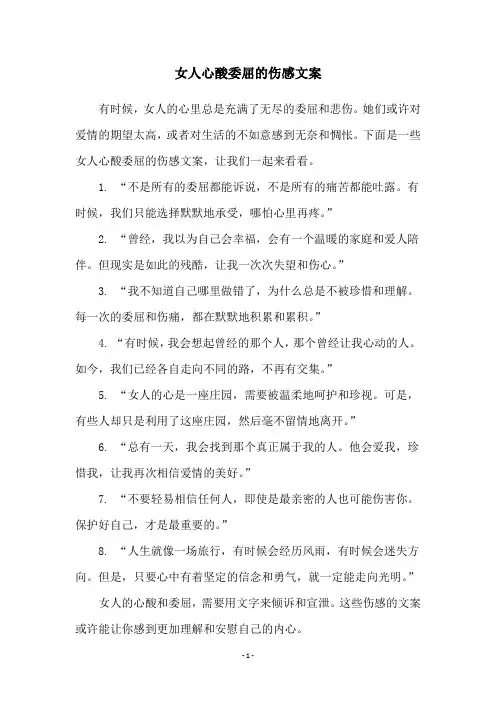 女人心酸委屈的伤感文案

有时候，女人的心里总是充满了无尽的委屈和悲伤。她们或许对爱情的期望太高，或者对生活的不如意感到无奈和惆怅。下面是一些女人心酸委屈的伤感文案，让我们一起来看看。

1. “不是所有的委屈都能诉说，不是所有的痛苦都能吐露。有时候，我们只能选择默默地承受，哪怕心里再疼。”

2. “曾经，我以为自己会幸福，会有一个温暖的家庭和爱人陪伴。但现实是如此的残酷，让我一次次失望和伤心。”

3. “我不知道自己哪里做错了，为什么总是不被珍惜和理解。每一次的委屈和伤痛，都在默默地积累和累积。”

4. “有时候，我会想起曾经的那个人，那个曾经让我心动的人。如今，我们已经各自走向不同的路，不再有交集。”

5. “女人的心是一座庄园，需要被温柔地呵护和珍视。可是，有些人却只是利用了这座庄园，然后毫不留情地离开。”

6. “总有一天，我会找到那个真正属于我的人。他会爱我，珍惜我，让我再次相信爱情的美好。”

7. “不要轻易相信任何人，即使是最亲密的人也可能伤害你。保护好自己，才是最重要的。”

8. “人生就像一场旅行，有时候会经历风雨，有时候会迷失方向。但是，只要心中有着坚定的信念和勇气，就一定能走向光明。”

女人的心酸和委屈，需要用文字来倾诉和宣泄。这些伤感的文案或许能让你感到更加理解和安慰自己的内心。

- 1 -